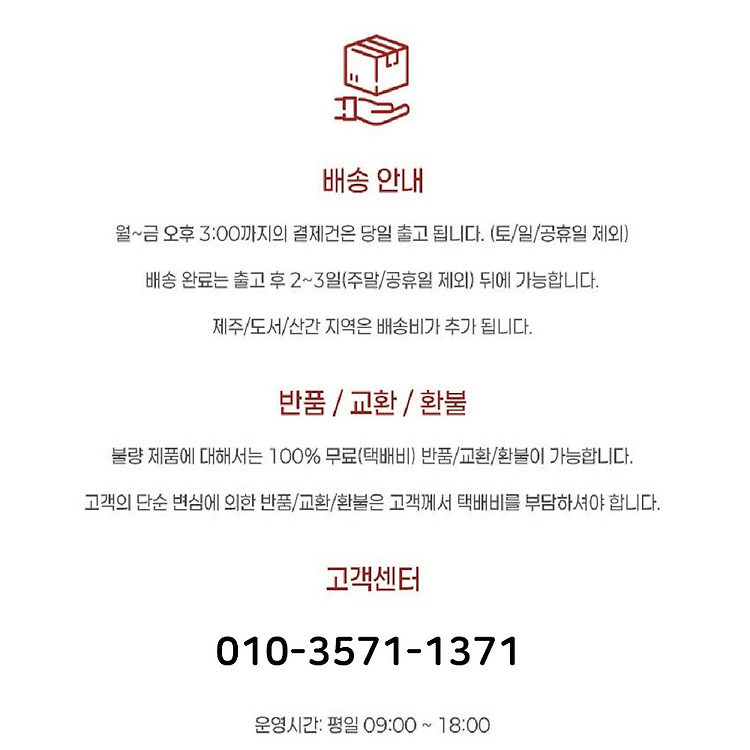 배송 안내

월~금 오후 3:00까지의 결제건은 당일 출고 됩니다. (토/일/공휴일 제외)

배송 완료는 출고 후 2~3일(주말/공휴일 제외) 뒤에 가능합니다.

제주/도서/산간 지역은 배송비가 추가 됩니다.

반품 / 교환 / 환불

불량 제품에 대해서는 100% 무료(택배비) 반품/교환/환불이 가능합니다.

고객의 단순 변심에 의한 반품/교환/환불은 고객께서 택배비를 부담하셔야 합니다.

고객센터

010-3571-1371

운영시간: 평일 09:00 ~ 18:00